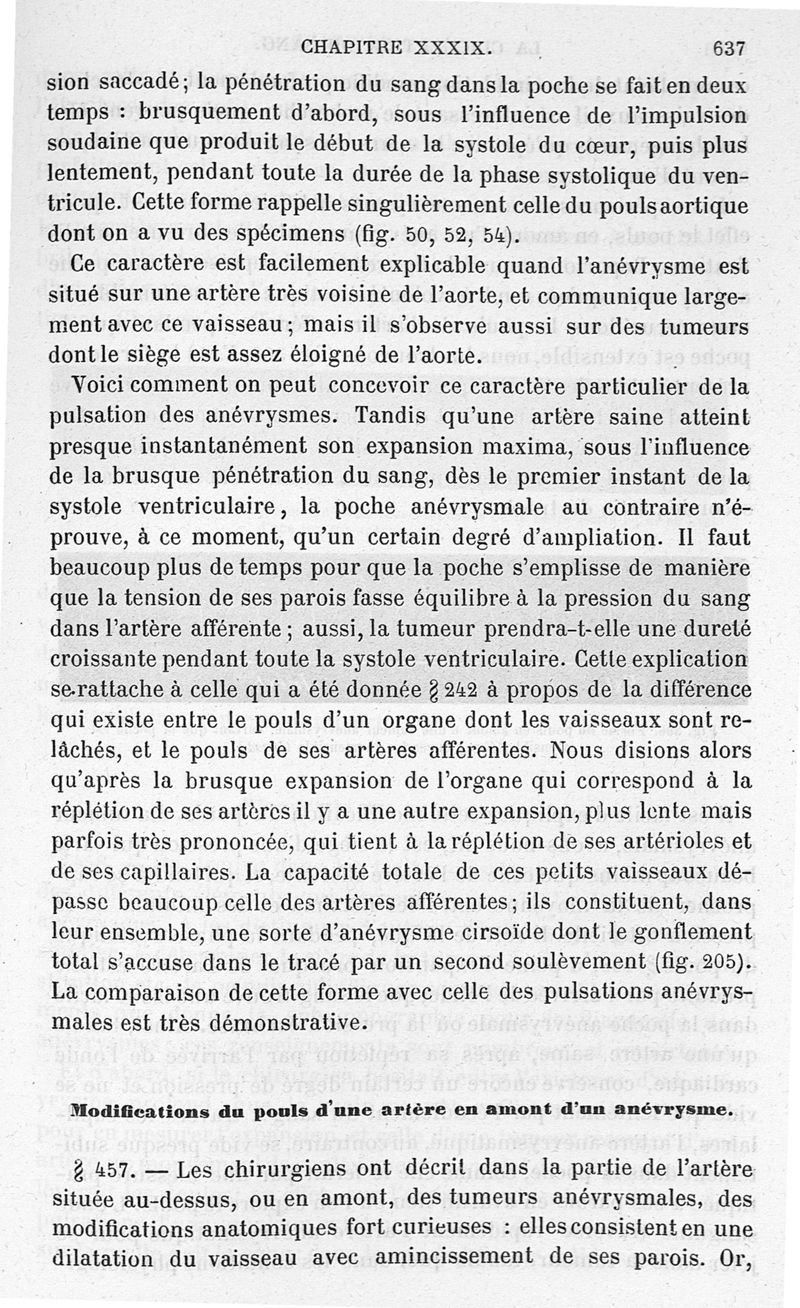 CHAPITRE XXXIX. 637

sion saccadé; la pénétration du sang dans la poche se fait en deux temps : brusquement d'abord, sous l'influence de l'impulsion soudaine que produit le début de la systole du cœur, puis plus lentement, pendant toute la durée de la phase systolique du ventricule. Cette forme rappelle singulièrement celle du pouls aortique dont on a vu des spécimens (fig. 50, 52, 54).

Ce caractère est facilement explicable quand l'anévrysme est situé sur une artère très voisine de l'aorte, et communique largement avec ce vaisseau; mais il s'observe aussi sur des tumeurs dont le siège est assez éloigné de l'aorte.

Voici comment on peut concevoir ce caractère particulier de la pulsation des anévrysmes. Tandis qu'une artère saine atteint presque instantanément son expansion maxima, sous l'influence de la brusque pénétration du sang, dès le premier instant de la systole ventriculaire, la poche anévrysmale au contraire n'éprouve, à ce moment, qu'un certain degré d'ampliation. Il faut beaucoup plus de temps pour que la poche s'emplisse de manière que la tension de ses parois fasse équilibre à la pression du sang dans l'artère afférente; aussi, la tumeur prendra-t-elle une dureté croissante pendant toute la systole ventriculaire. Cette explication se rattache à celle qui a été donnée § 242 à propos de la différence qui existe entre le pouls d'un organe dont les vaisseaux sont relâchés, et le pouls de ses artères afférentes. Nous disions alors qu'après la brusque expansion de l'organe qui correspond à la réplétion de ses artères il y a une autre expansion, plus lente mais parfois très prononcée, qui tient à la réplétion de ses artérioles et de ses capillaires. La capacité totale de ces petits vaisseaux dépasse beaucoup celle des artères afférentes; ils constituent, dans leur ensemble, une sorte d'anévrysme cirsoïde dont le gonflement total s'accuse dans le tracé par un second soulèvement (fig. 205). La comparaison de cette forme avec celle des pulsations anévrysmales est très démonstrative.

Modifications du pouls d'une artère en amont d'un anévrysme.

§ 457. — Les chirurgiens ont décrit dans la partie de l'artère située au-dessus, ou en amont, des tumeurs anévrysmales, des modifications anatomiques fort curieuses : elles consistent en une dilatation du vaisseau avec amincissement de ses parois. Or,